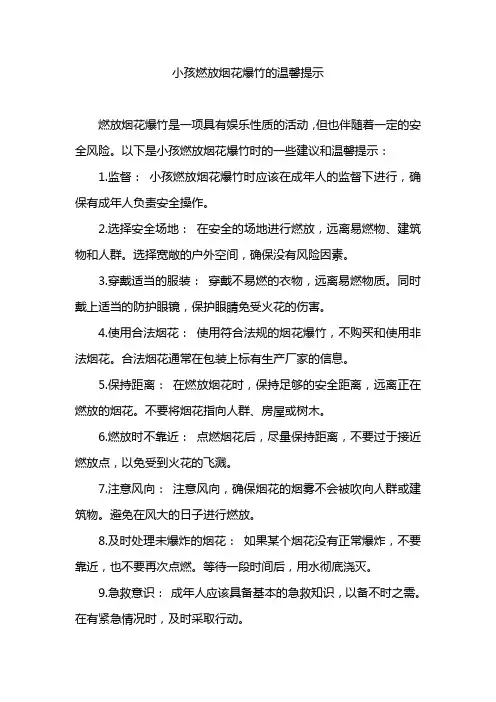 小孩燃放烟花爆竹的温馨提示

燃放烟花爆竹是一项具有娱乐性质的活动，但也伴随着一定的安全风险。以下是小孩燃放烟花爆竹时的一些建议和温馨提示：

1.监督： 小孩燃放烟花爆竹时应该在成年人的监督下进行，确保有成年人负责安全操作。

2.选择安全场地： 在安全的场地进行燃放，远离易燃物、建筑物和人群。选择宽敞的户外空间，确保没有风险因素。

3.穿戴适当的服装： 穿戴不易燃的衣物，远离易燃物质。同时戴上适当的防护眼镜，保护眼睛免受火花的伤害。

4.使用合法烟花： 使用符合法规的烟花爆竹，不购买和使用非法烟花。合法烟花通常在包装上标有生产厂家的信息。

5.保持距离： 在燃放烟花时，保持足够的安全距离，远离正在燃放的烟花。不要将烟花指向人群、房屋或树木。

6.燃放时不靠近： 点燃烟花后，尽量保持距离，不要过于接近燃放点，以免受到火花的飞溅。

7.注意风向： 注意风向，确保烟花的烟雾不会被吹向人群或建筑物。避免在风大的日子进行燃放。

8.及时处理未爆炸的烟花： 如果某个烟花没有正常爆炸，不要靠近，也不要再次点燃。等待一段时间后，用水彻底浇灭。

9.急救意识： 成年人应该具备基本的急救知识，以备不时之需。在有紧急情况时，及时采取行动。